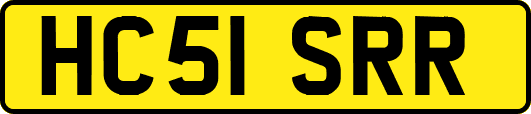 HC51 SRR